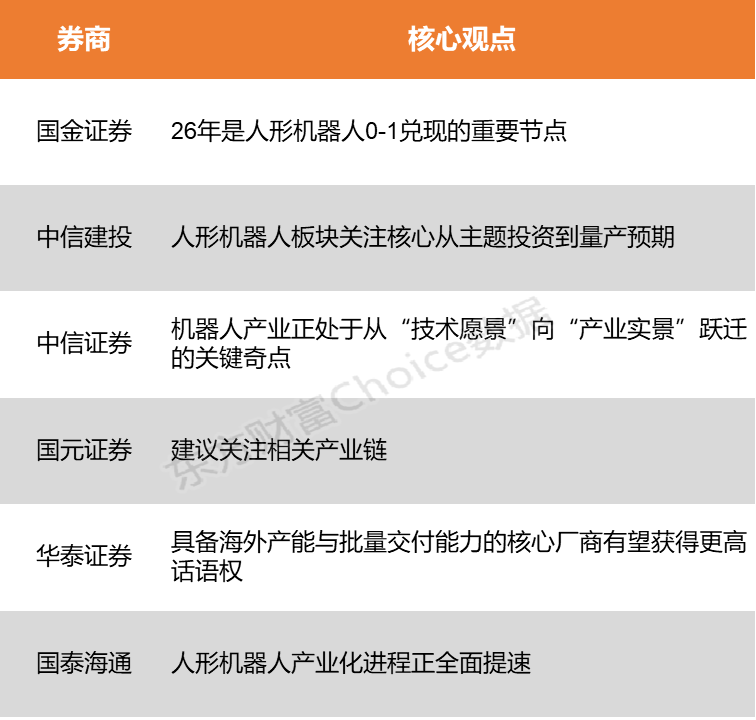 | 券商 | 核心观点 |
|---|---|
| 国金证券 | 26年是人形机器人0-1兑现的重要节点 |
| 中信建投 | 人形机器人板块关注核心从主题投资到量产预期 |
| 中信证券 | 机器人产业正处于从“技术愿景”向“产业实景”跃迁的关键奇点 |
| 国元证券 | 建议关注相关产业链 |
| 华泰证券 | 具备海外产能与批量交付能力的核心厂商有望获得更高话语权 |
| 国泰海通 | 人形机器人产业化进程正全面提速 |

东方财富Choice数据